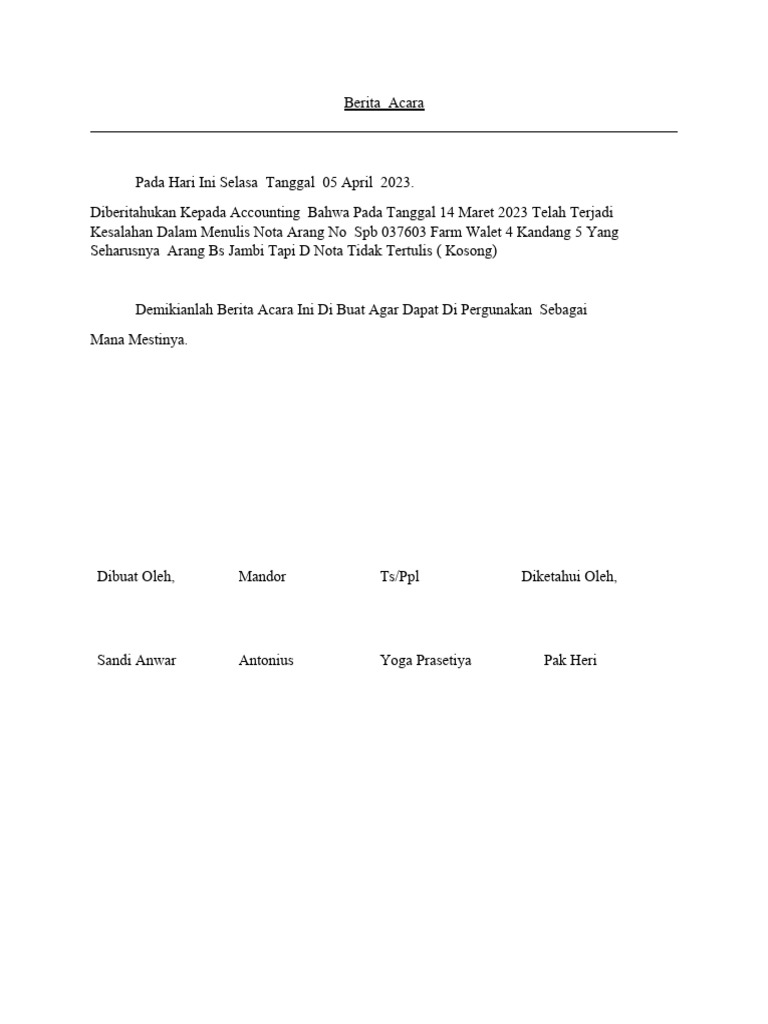 Berita Acara

Pada Hari Ini Selasa Tanggal 05 April 2023.

Diberitahukan Kepada Accounting Bahwa Pada Tanggal 14 Maret 2023 Telah Terjadi Kesalahan Dalam Menulis Nota Arang No Spb 037603 Farm Walet 4 Kandang 5 Yang Seharusnya Arang Bs Jambi Tapi D Nota Tidak Tertulis ( Kosong)

Demikianlah Berita Acara Ini Di Buat Agar Dapat Di Pergunakan Sebagai Mana Mestinya.

| Dibuat Oleh, | Mandor | Ts/Ppl | Diketahui Oleh, |
|---|---|---|---|
| Sandi Anwar | Antonius | Yoga Prasetiya | Pak Heri |